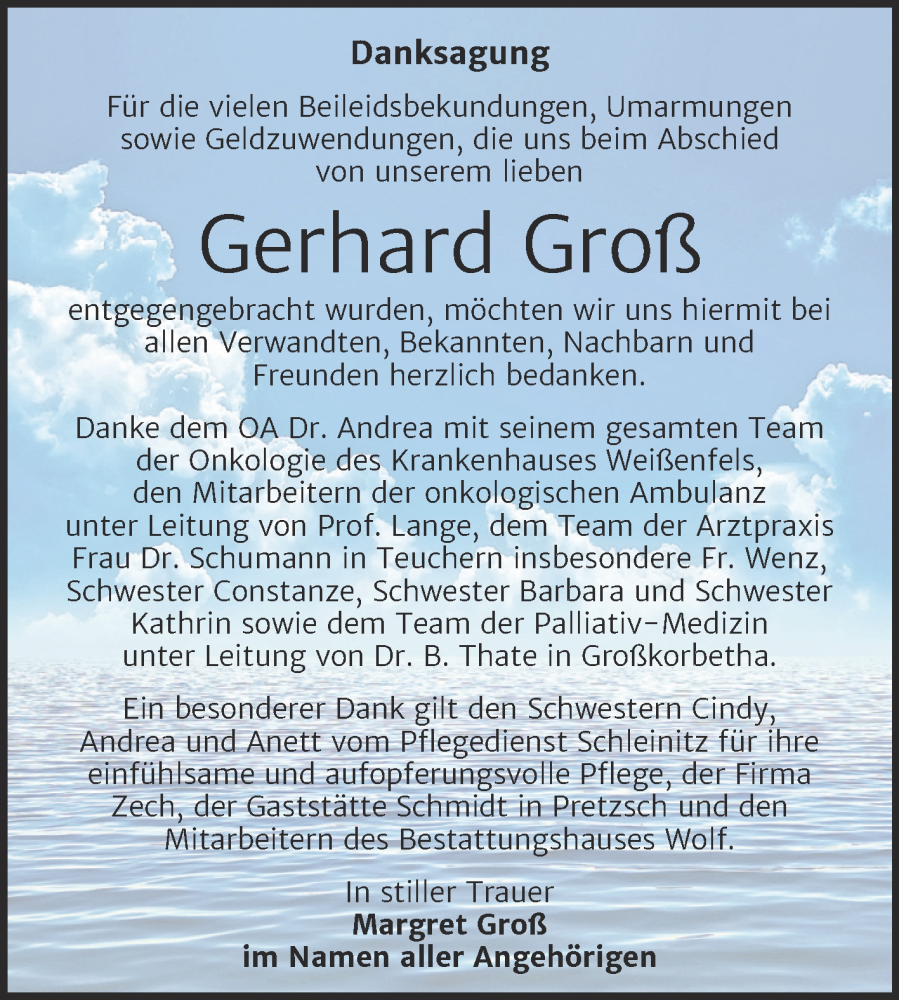 Danksagung

Für die vielen Beileidsbekundungen, Umarmungen sowie Geldzuwendungen, die uns beim Abschied von unserem lieben

Gerhard Groß

entgegengebracht wurden, möchten wir uns hiermit bei allen Verwandten, Bekannten, Nachbarn und Freunden herzlich bedanken.

Danke dem OA Dr. Andrea mit seinem gesamten Team der Onkologie des Krankenhauses Weißenfels, den Mitarbeitern der onkologischen Ambulanz unter Leitung von Prof. Lange, dem Team der Arztpraxis Frau Dr. Schumann in Teuchern insbesondere Fr. Wenz, Schwester Constanze, Schwester Barbara und Schwester Kathrin sowie dem Team der Palliativ-Medizin unter Leitung von Dr. B. Thate in Großkorbetha.

Ein besonderer Dank gilt den Schwestern Cindy, Andrea und Anett vom Pflegedienst Schleinitz für ihre einfühlsame und aufopferungsvolle Pflege, der Firma Zech, der Gaststätte Schmidt in Pretzsch und den Mitarbeitern des Bestattungshauses Wolf.

In stiller Trauer
Margret Groß
im Namen aller Angehörigen